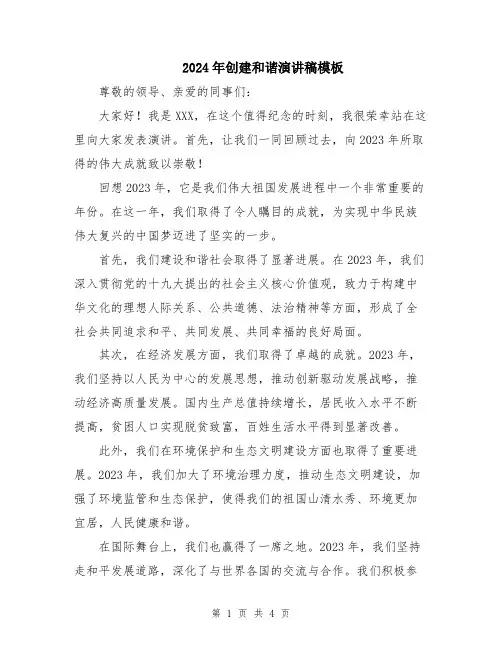 2024年创建和谐演讲稿模板

尊敬的领导、亲爱的同事们：

大家好！我是XXX，在这个值得纪念的时刻，我很荣幸站在这里向大家发表演讲。首先，让我们一同回顾过去，向2023年所取得的伟大成就致以崇敬！

回想2023年，它是我们伟大祖国发展进程中一个非常重要的年份。在这一年，我们取得了令人瞩目的成就，为实现中华民族伟大复兴的中国梦迈进了坚实的一步。

首先，我们建设和谐社会取得了显著进展。在2023年，我们深入贯彻党的十九大提出的社会主义核心价值观，致力于构建中华文化的理想人际关系、公共道德、法治精神等方面，形成了全社会共同追求和平、共同发展、共同幸福的良好局面。

其次，在经济发展方面，我们取得了卓越的成就。2023年，我们坚持以人民为中心的发展思想，推动创新驱动发展战略，推动经济高质量发展。国内生产总值持续增长，居民收入水平不断提高，贫困人口实现脱贫致富，百姓生活水平得到显著改善。

此外，我们在环境保护和生态文明建设方面也取得了重要进展。2023年，我们加大了环境治理力度，推动生态文明建设，加强了环境监管和生态保护，使得我们的祖国山清水秀、环境更加宜居，人民健康和谐。

在国际舞台上，我们也赢得了一席之地。2023年，我们坚持走和平发展道路，深化了与世界各国的交流与合作。我们积极参

第 1 页 共 4 页